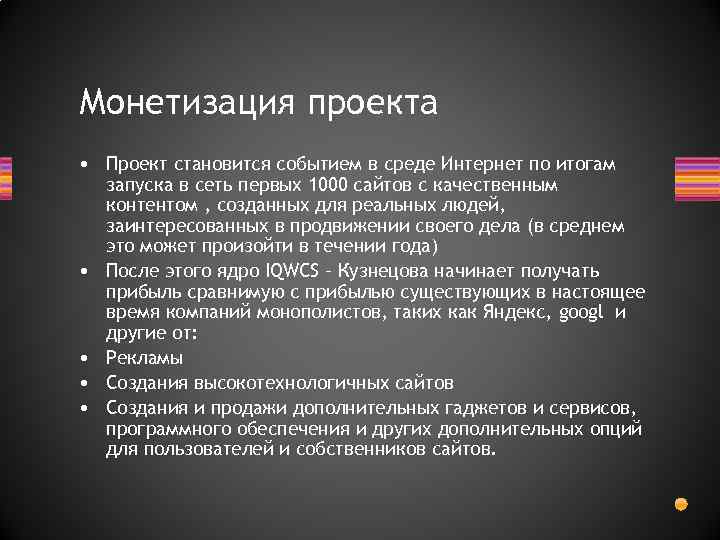 Монетизация проекта

• Проект становится событием в среде Интернет по итогам запуска в сеть первых 1000 сайтов с качественным контентом , созданных для реальных людей, заинтересованных в продвижении своего дела (в среднем это может произойти в течении года)
• После этого ядро IQWCS – Кузнецова начинает получать прибыль сравнимую с прибылью существующих в настоящее время компаний монополистов, таких как Яндекс, googl и другие от:
• Рекламы
• Создания высокотехнологичных сайтов
• Создания и продажи дополнительных гаджетов и сервисов, программного обеспечения и других дополнительных опций для пользователей и собственников сайтов.